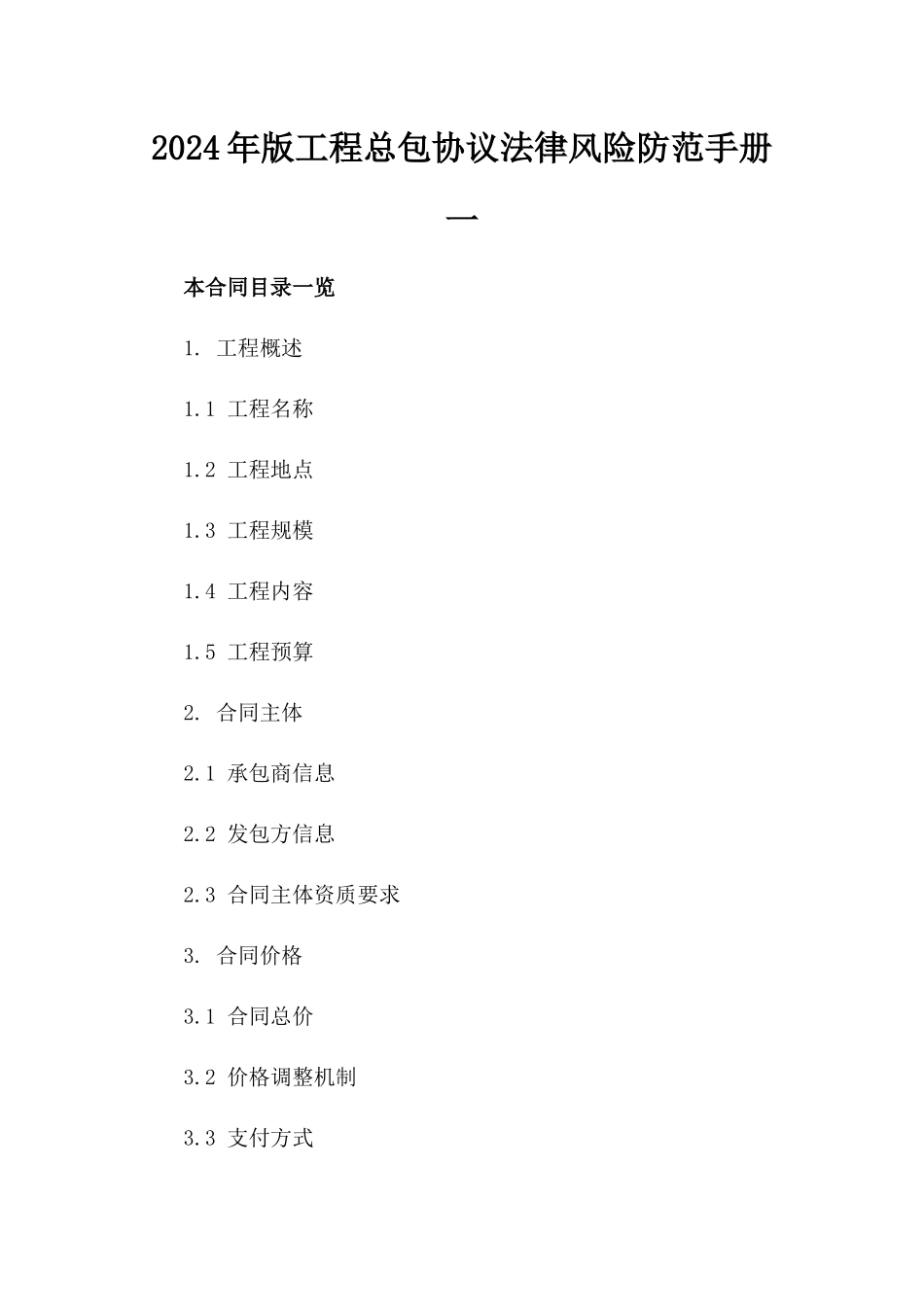 2024年版工程总包协议法律风险防范手册一

本合同目录一览

1. 工程概述

1.1 工程名称

1.2 工程地点

1.3 工程规模

1.4 工程内容

1.5 工程预算

2. 合同主体

2.1 承包商信息

2.2 发包方信息

2.3 合同主体资质要求

3. 合同价格

3.1 合同总价

3.2 价格调整机制

3.3 支付方式